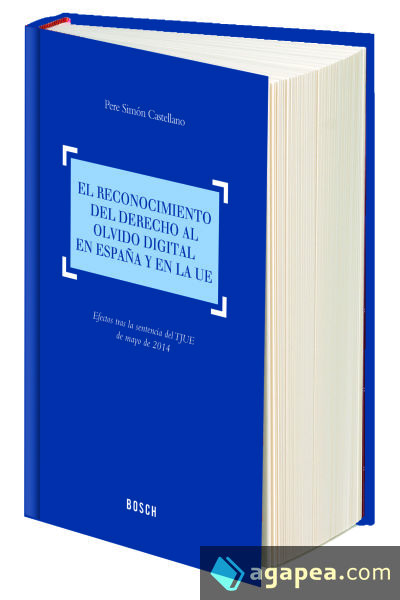 Pere Simón Castellano

EL RECONOCIMIENTO DEL DERECHO AL OLVIDO DIGITAL EN ESPAÑA Y EN LA UE

Efectos tras la sentencia del TJUE de mayo de 2014

BOSCH

agapea.com